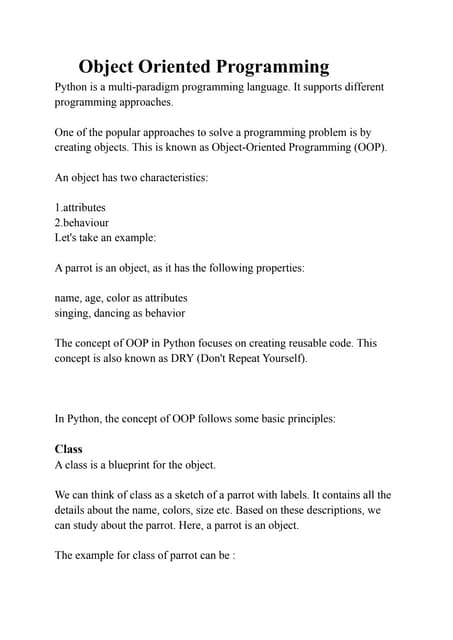 Object Oriented Programming

Python is a multi-paradigm programming language. It supports different programming approaches.

One of the popular approaches to solve a programming problem is by creating objects. This is known as Object-Oriented Programming (OOP).

An object has two characteristics:

1.attributes
2.behaviour
Let's take an example:

A parrot is an object, as it has the following properties:

name, age, color as attributes
singing, dancing as behavior

The concept of OOP in Python focuses on creating reusable code. This concept is also known as DRY (Don't Repeat Yourself).

In Python, the concept of OOP follows some basic principles:

Class
A class is a blueprint for the object.

We can think of class as a sketch of a parrot with labels. It contains all the details about the name, colors, size etc. Based on these descriptions, we can study about the parrot. Here, a parrot is an object.

The example for class of parrot can be :